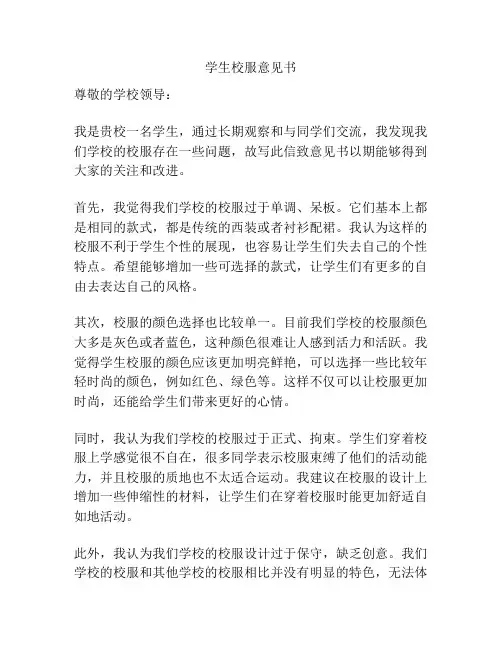 学生校服意见书

尊敬的学校领导：

我是贵校一名学生，通过长期观察和与同学们交流，我发现我们学校的校服存在一些问题，故写此信致意见书以期能够得到大家的关注和改进。

首先，我觉得我们学校的校服过于单调、呆板。它们基本上都是相同的款式，都是传统的西装或者衬衫配裙。我认为这样的校服不利于学生个性的展现，也容易让学生们失去自己的个性特点。希望能够增加一些可选择的款式，让学生们有更多的自由去表达自己的风格。

其次，校服的颜色选择也比较单一。目前我们学校的校服颜色大多是灰色或者蓝色，这种颜色很难让人感到活力和活跃。我觉得学生校服的颜色应该更加明亮鲜艳，可以选择一些比较年轻时尚的颜色，例如红色、绿色等。这样不仅可以让校服更加时尚，还能给学生们带来更好的心情。

同时，我认为我们学校的校服过于正式、拘束。学生们穿着校服上学感觉很不自在，很多同学表示校服束缚了他们的活动能力，并且校服的质地也不太适合运动。我建议在校服的设计上增加一些伸缩性的材料，让学生们在穿着校服时能更加舒适自如地活动。

此外，我认为我们学校的校服设计过于保守，缺乏创意。我们学校的校服和其他学校的校服相比并没有明显的特色，无法体